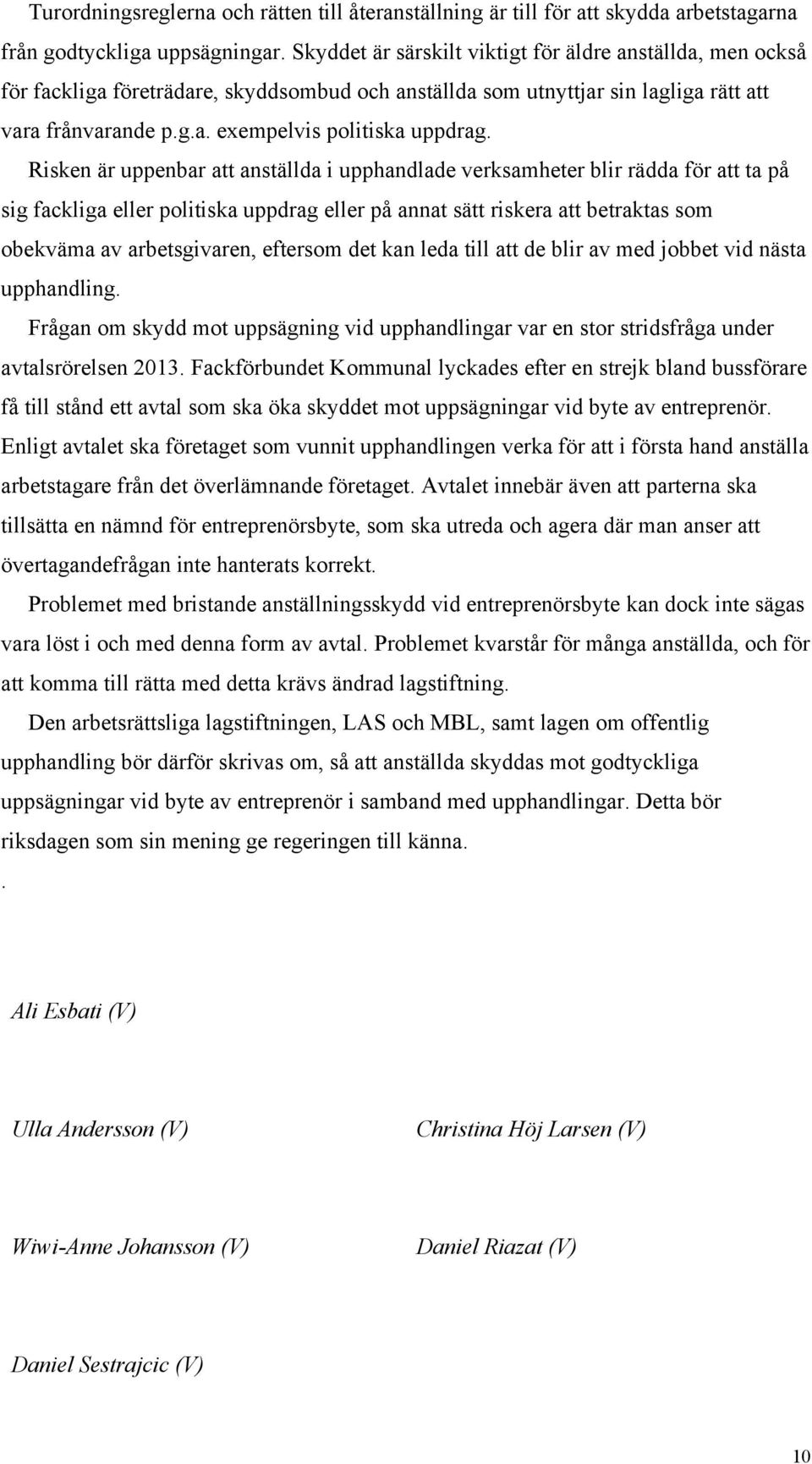 Turordningsreglerna och rätten till återanställning är till för att skydda arbetstagarna från godtyckliga uppsägningar. Skyddet är särskilt viktigt för äldre anställda, men också för fackliga företrädare, skyddsombud och anställda som utnyttjar sin lagliga rätt att vara frånvarande p.g.a. exempelvis politiska uppdrag.

Risken är uppenbar att anställda i upphandlade verksamheter blir rädda för att ta på sig fackliga eller politiska uppdrag eller på annat sätt riskera att betraktas som obekväma av arbetsgivaren, eftersom det kan leda till att de blir av med jobbet vid nästa upphandling.

Frågan om skydd mot uppsägning vid upphandlingar var en stor stridsfråga under avtalsrörelsen 2013. Fackförbundet Kommunal lyckades efter en strejk bland bussförare få till stånd ett avtal som ska öka skyddet mot uppsägningar vid byte av entreprenör. Enligt avtalet ska företaget som vunnit upphandlingen verka för att i första hand anställa arbetstagare från det överlämnande företaget. Avtalet innebär även att parterna ska tillsätta en nämnd för entreprenörsbyte, som ska utreda och agera där man anser att övertagandefrågan inte hanterats korrekt.

Problemet med bristande anställningsskydd vid entreprenörsbyte kan dock inte sägas vara löst i och med denna form av avtal. Problemet kvarstår för många anställda, och för att komma till rätta med detta krävs ändrad lagstiftning.

Den arbetsrättsliga lagstiftningen, LAS och MBL, samt lagen om offentlig upphandling bör därför skrivas om, så att anställda skyddas mot godtyckliga uppsägningar vid byte av entreprenör i samband med upphandlingar. Detta bör riksdagen som sin mening ge regeringen till känna.

.

Ali Esbati (V)

Ulla Andersson (V)

Christina Höj Larsen (V)

Wiwi-Anne Johansson (V)

Daniel Riazat (V)

Daniel Sestrajcic (V)

10